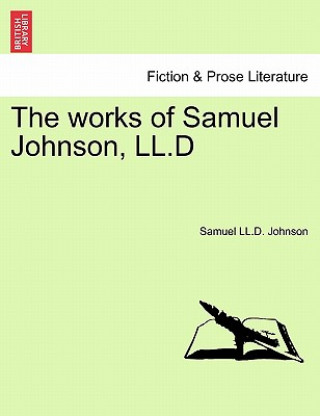 BRITISH LIBRARY

Fiction & Prose Literature

The works of Samuel Johnson, LL.D

Samuel LL.D. Johnson